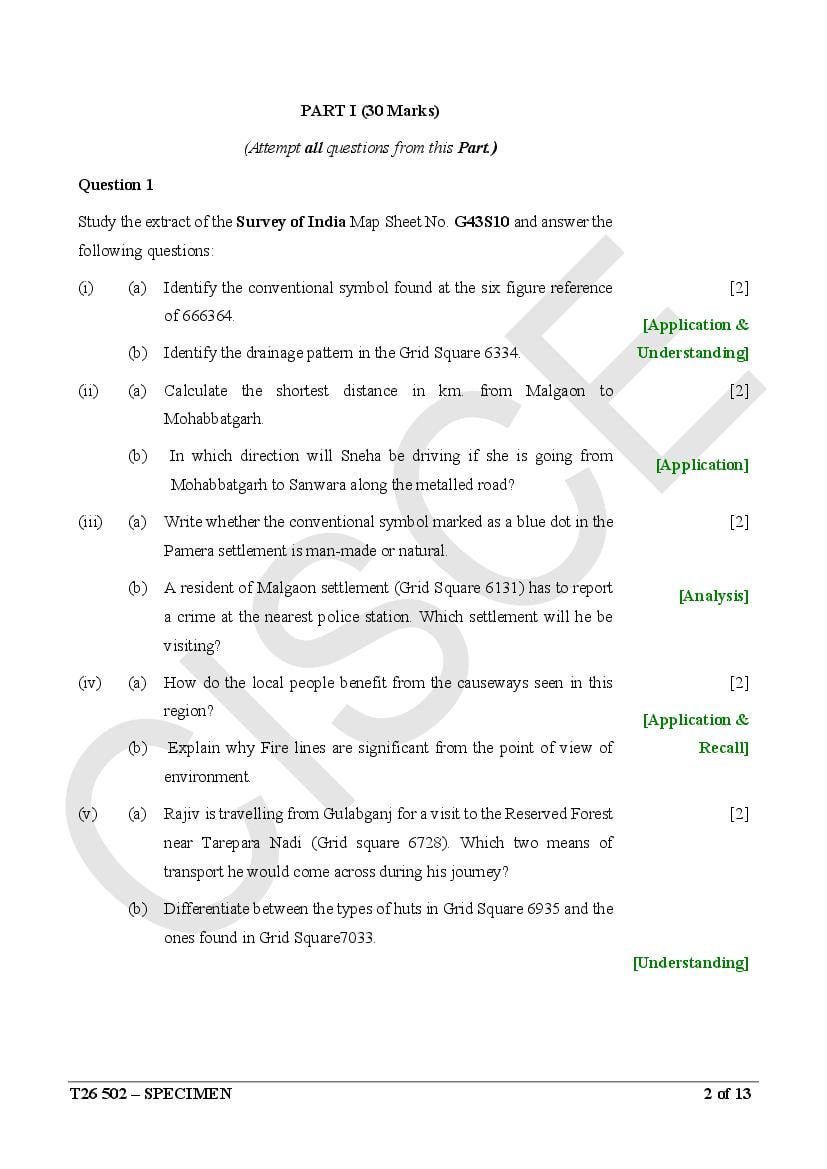 PART I (30 Marks)

(Attempt all questions from this Part.)

Question 1

Study the extract of the Survey of India Map Sheet No. G43S10 and answer the following questions:

(i) (a) Identify the conventional symbol found at the six figure reference of 666364. [2]

[Application & Understanding]

(b) Identify the drainage pattern in the Grid Square 6334.

(ii) (a) Calculate the shortest distance in km. from Malgaon to Mohabbatgarh. [2]

(b) In which direction will Sneha be driving if she is going from Mohabbatgarh to Sanwara along the metalled road? [Application]

(iii) (a) Write whether the conventional symbol marked as a blue dot in the Pamera settlement is man-made or natural. [2]

(b) A resident of Malgaon settlement (Grid Square 6131) has to report a crime at the nearest police station. Which settlement will he be visiting? [Analysis]

(iv) (a) How do the local people benefit from the causeways seen in this region? [2]

[Application & Recall]

(b) Explain why Fire lines are significant from the point of view of environment.

(v) (a) Rajiv is travelling from Gulabganj for a visit to the Reserved Forest near Tarepara Nadi (Grid square 6728). Which two means of transport he would come across during his journey? [2]

(b) Differentiate between the types of huts in Grid Square 6935 and the ones found in Grid Square7033.

[Understanding]

CISCE

T26 502 – SPECIMEN 2 of 13